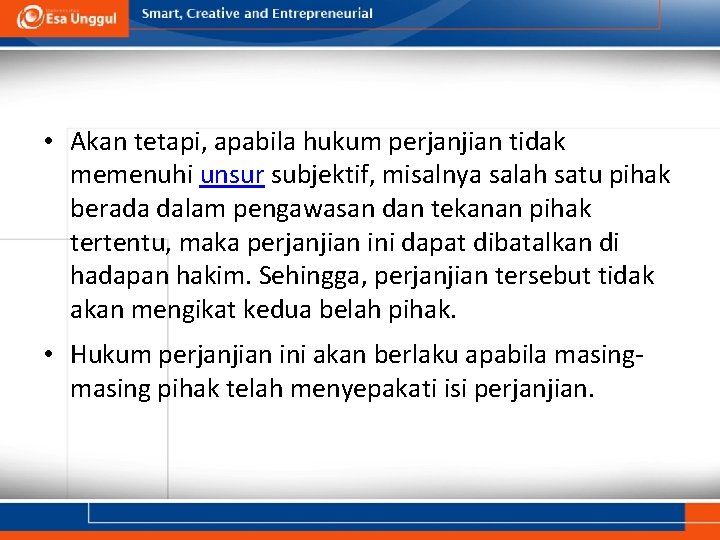 Esa Unggul

Smart, Creative and Entrepreneurial

• Akan tetapi, apabila hukum perjanjian tidak memenuhi unsur subjektif, misalnya salah satu pihak berada dalam pengawasan dan tekanan pihak tertentu, maka perjanjian ini dapat dibatalkan di hadapan hakim. Sehingga, perjanjian tersebut tidak akan mengikat kedua belah pihak.

• Hukum perjanjian ini akan berlaku apabila masing-masing pihak telah menyepakati isi perjanjian.